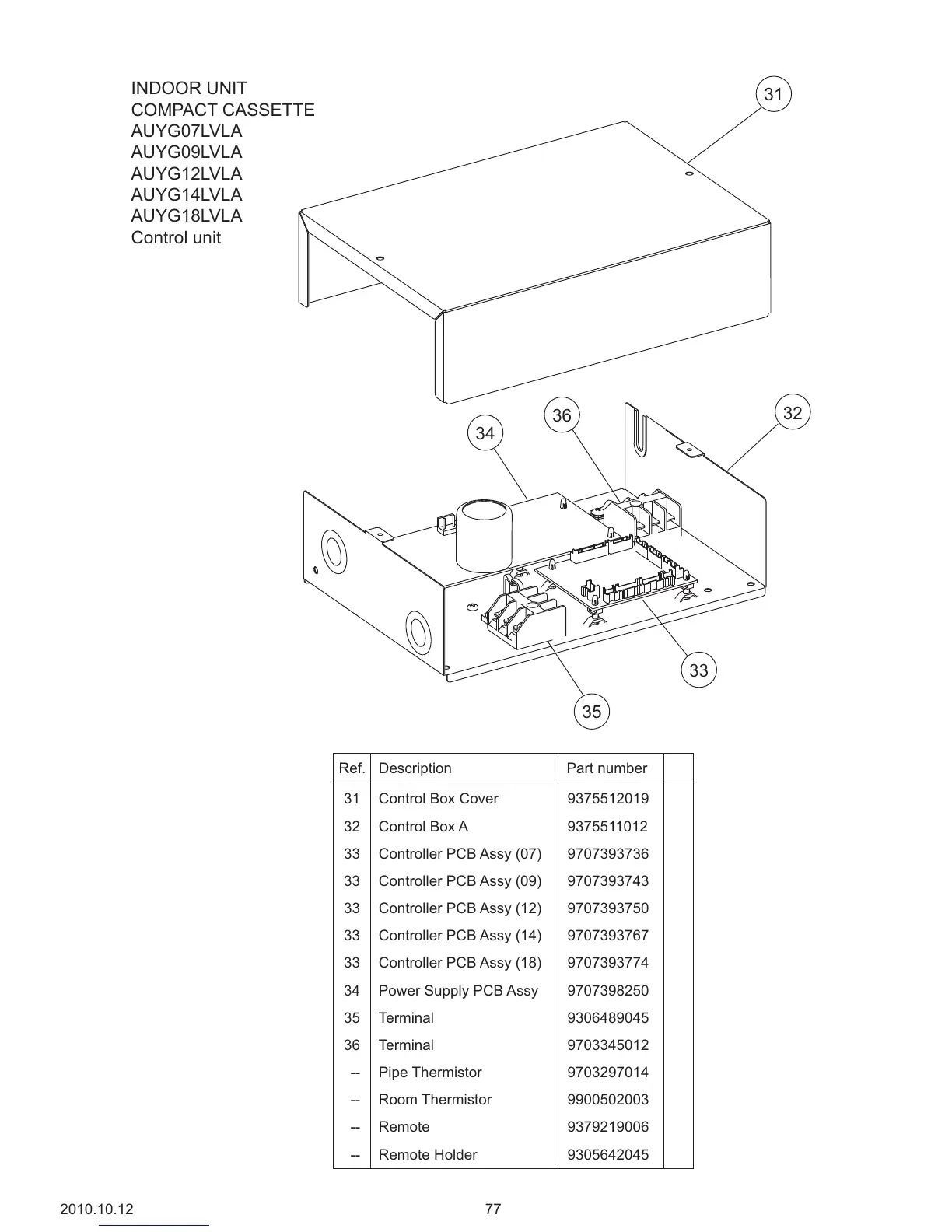 INDOOR UNIT
COMPACT CASSETTE
AUYG07LVLA
AUYG09LVLA
AUYG12LVLA
AUYG14LVLA
AUYG18LVLA
Control unit

31

36

32

34

33

35

| Ref. | Description | Part number | |
|---|---|---|---|
| 31 | Control Box Cover | 9375512019 | |
| 32 | Control Box A | 9375511012 | |
| 33 | Controller PCB Assy (07) | 9707393736 | |
| 33 | Controller PCB Assy (09) | 9707393743 | |
| 33 | Controller PCB Assy (12) | 9707393750 | |
| 33 | Controller PCB Assy (14) | 9707393767 | |
| 33 | Controller PCB Assy (18) | 9707393774 | |
| 34 | Power Supply PCB Assy | 9707398250 | |
| 35 | Terminal | 9306489045 | |
| 36 | Terminal | 9703345012 | |
| -- | Pipe Thermistor | 9703297014 | |
| -- | Room Thermistor | 9900502003 | |
| -- | Remote | 9379219006 | |
| -- | Remote Holder | 9305642045 | |

2010.10.12

77